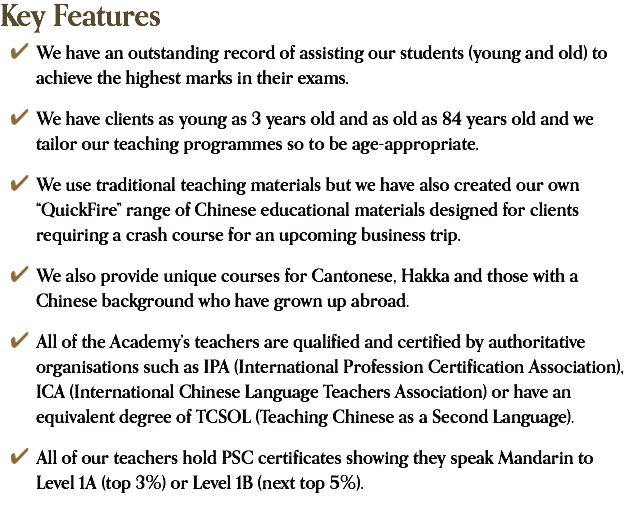 Key Features

✔ We have an outstanding record of assisting our students (young and old) to achieve the highest marks in their exams.

✔ We have clients as young as 3 years old and as old as 84 years old and we tailor our teaching programmes so to be age-appropriate.

✔ We use traditional teaching materials but we have also created our own "QuickFire" range of Chinese educational materials designed for clients requiring a crash course for an upcoming business trip.

✔ We also provide unique courses for Cantonese, Hakka and those with a Chinese background who have grown up abroad.

✔ All of the Academy's teachers are qualified and certified by authoritative organisations such as IPA (International Profession Certification Association), ICA (International Chinese Language Teachers Association) or have an equivalent degree of TCSOL (Teaching Chinese as a Second Language).

✔ All of our teachers hold PSC certificates showing they speak Mandarin to Level 1A (top 3%) or Level 1B (next top 5%).